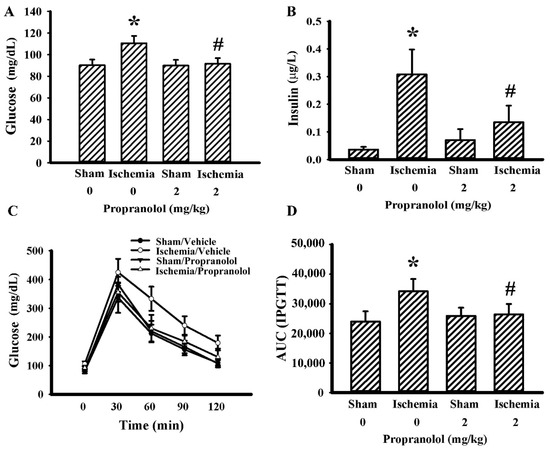 A

Glucose (mg/dL)

140
120
100
80
60
40
20
0

*
#

Sham Ischemia Sham Ischemia
0 0 2 2
Propranolol (mg/kg)

B

Insulin (µg/L)

0.5
0.4
0.3
0.2
0.1
0.0

*
#

Sham Ischemia Sham Ischemia
0 0 2 2
Propranolol (mg/kg)

C

Glucose (mg/dL)

500
400
300
200
100
0

Sham/Vehicle
Ischemia/Vehicle
Sham/Propranolol
Ischemia/Propranolol

0 30 60 90 120
Time (min)

D

AUC (IPGTT)

50,000
40,000
30,000
20,000
10,000
0

*
#

Sham Ischemia Sham Ischemia
0 0 2 2
Propranolol (mg/kg)